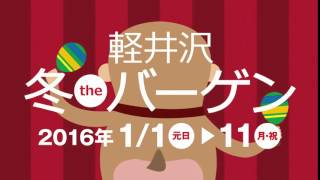 軽井沢
冬 the バーゲン
2016年 1/1 元日 ▶ 11 月・祝